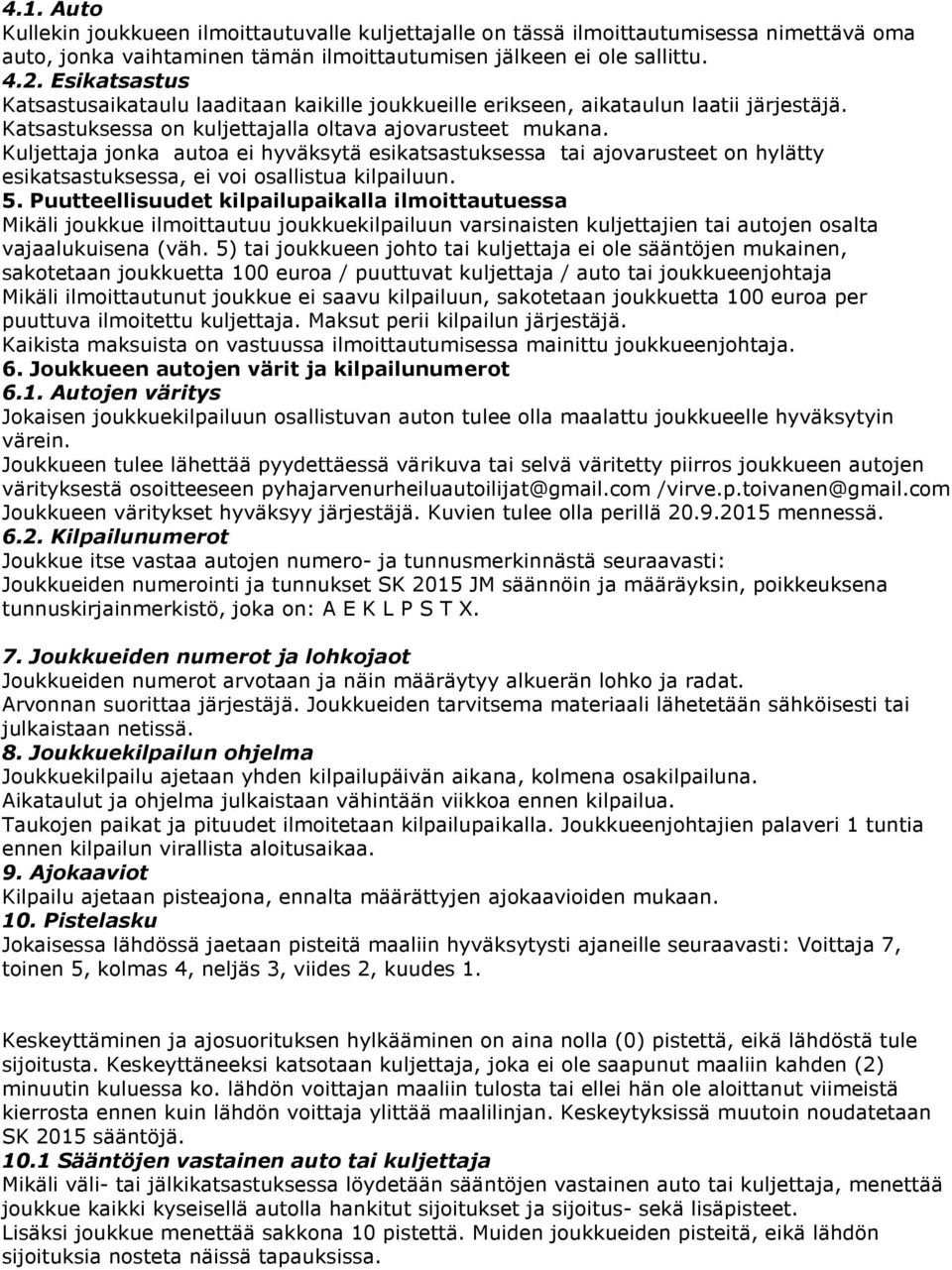 4.1. Auto
Kullekin joukkueen ilmoittautuvalle kuljettajalle on tässä ilmoittautumisessa nimettävä oma auto, jonka vaihtaminen tämän ilmoittautumisen jälkeen ei ole sallittu.
4.2. Esikatsastus
Katsastusaikataulu laaditaan kaikille joukkueille erikseen, aikataulun laatii järjestäjä. Katsastuksessa on kuljettajalla oltava ajovarusteet mukana.
Kuljettaja jonka autoa ei hyväksytä esikatsastuksessa tai ajovarusteet on hylätty esikatsastuksessa, ei voi osallistua kilpailuun.
5. Puutteellisuudet kilpailupaikalla ilmoittautuessa
Mikäli joukkue ilmoittautuu joukkuekilpailuun varsinaisten kuljettajien tai autojen osalta vajaalukuisena (väh. 5) tai joukkueen johto tai kuljettaja ei ole sääntöjen mukainen, sakotetaan joukkuetta 100 euroa / puuttuvat kuljettaja / auto tai joukkueenjohtaja
Mikäli ilmoittautunut joukkue ei saavu kilpailuun, sakotetaan joukkuetta 100 euroa per puuttuva ilmoitettu kuljettaja. Maksut perii kilpailun järjestäjä.
Kaikista maksuista on vastuussa ilmoittautumisessa mainittu joukkueenjohtaja.
6. Joukkueen autojen värit ja kilpailunumerot
6.1. Autojen väritys
Jokaisen joukkuekilpailuun osallistuvan auton tulee olla maalattu joukkueelle hyväksytyin värein.
Joukkueen tulee lähettää pyydettäessä värikuva tai selvä väritetty piirros joukkueen autojen värityksestä osoitteeseen pyhajarvenurheiluautoilijat@gmail.com /virve.p.toivanen@gmail.com
Joukkueen väritykset hyväksyy järjestäjä. Kuvien tulee olla perillä 20.9.2015 mennessä.
6.2. Kilpailunumerot
Joukkue itse vastaa autojen numero- ja tunnusmerkinnästä seuraavasti:
Joukkueiden numerointi ja tunnukset SK 2015 JM säännöin ja määräyksin, poikkeuksena tunnuskirjainmerkistö, joka on: A E K L P S T X.

7. Joukkueiden numerot ja lohkojaot
Joukkueiden numerot arvotaan ja näin määräytyy alkuerän lohko ja radat.
Arvonnan suorittaa järjestäjä. Joukkueiden tarvitsema materiaali lähetetään sähköisesti tai julkaistaan netissä.
8. Joukkuekilpailun ohjelma
Joukkuekilpailu ajetaan yhden kilpailupäivän aikana, kolmena osakilpailuna.
Aikataulut ja ohjelma julkaistaan vähintään viikkoa ennen kilpailua.
Taukojen paikat ja pituudet ilmoitetaan kilpailupaikalla. Joukkueenjohtajien palaveri 1 tuntia ennen kilpailun virallista aloitusaikaa.
9. Ajokaaviot
Kilpailu ajetaan pisteajona, ennalta määrättyjen ajokaavioiden mukaan.
10. Pistelasku
Jokaisessa lähdössä jaetaan pisteitä maaliin hyväksytysti ajaneille seuraavasti: Voittaja 7, toinen 5, kolmas 4, neljäs 3, viides 2, kuudes 1.

Keskeyttäminen ja ajosuorituksen hylkääminen on aina nolla (0) pistettä, eikä lähdöstä tule sijoitusta. Keskeyttäneeksi katsotaan kuljettaja, joka ei ole saapunut maaliin kahden (2) minuutin kuluessa ko. lähdön voittajan maaliin tulosta tai ellei hän ole aloittanut viimeistä kierrosta ennen kuin lähdön voittaja ylittää maalilinjan. Keskeytyksissä muutoin noudatetaan SK 2015 sääntöjä.
10.1 Sääntöjen vastainen auto tai kuljettaja
Mikäli väli- tai jälkikatsastuksessa löydetään sääntöjen vastainen auto tai kuljettaja, menettää joukkue kaikki kyseisellä autolla hankitut sijoitukset ja sijoitus- sekä lisäpisteet.
Lisäksi joukkue menettää sakkona 10 pistettä. Muiden joukkueiden pisteitä, eikä lähdön sijoituksia nosteta näissä tapauksissa.